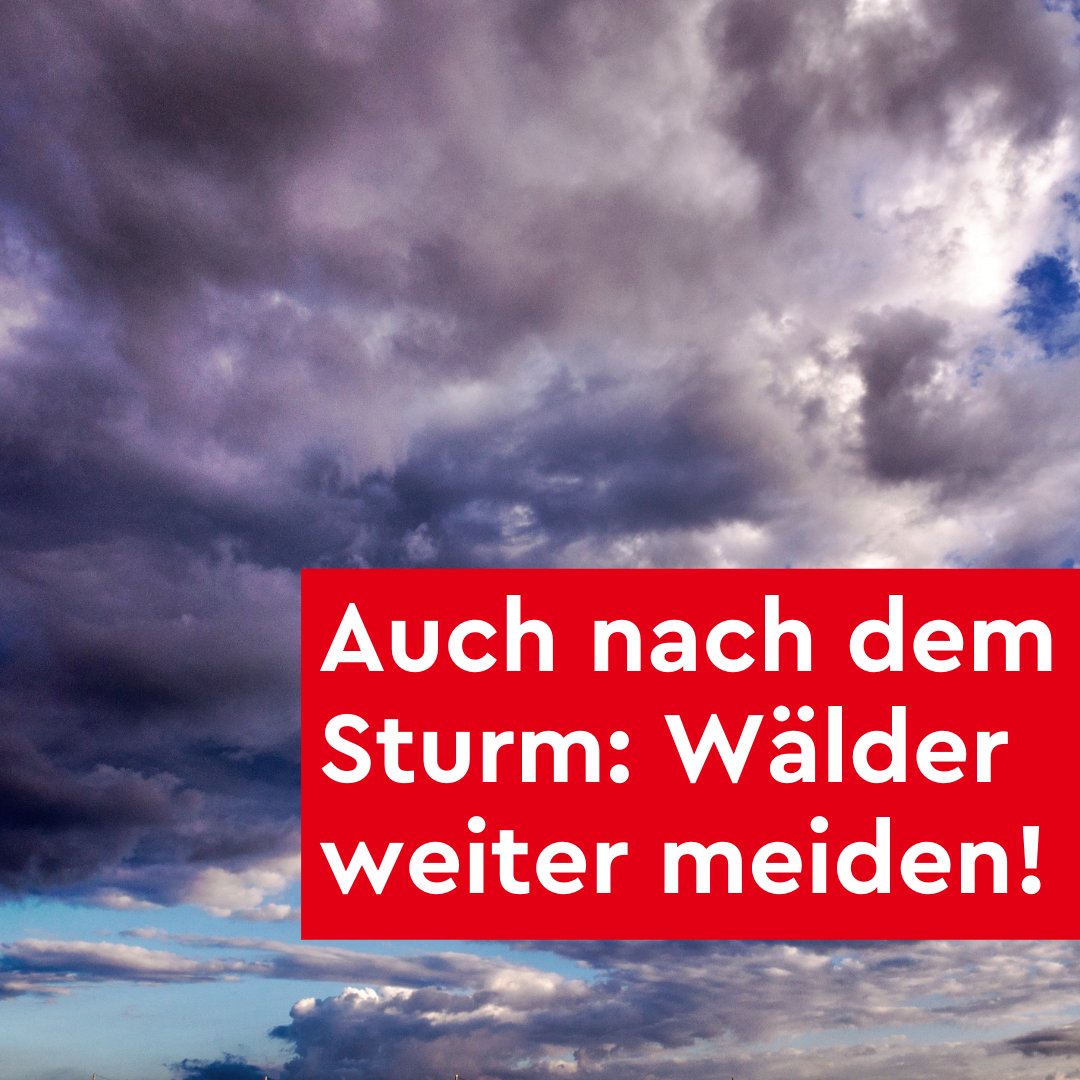 Auch nach dem Sturm: Wälder weiter meiden!